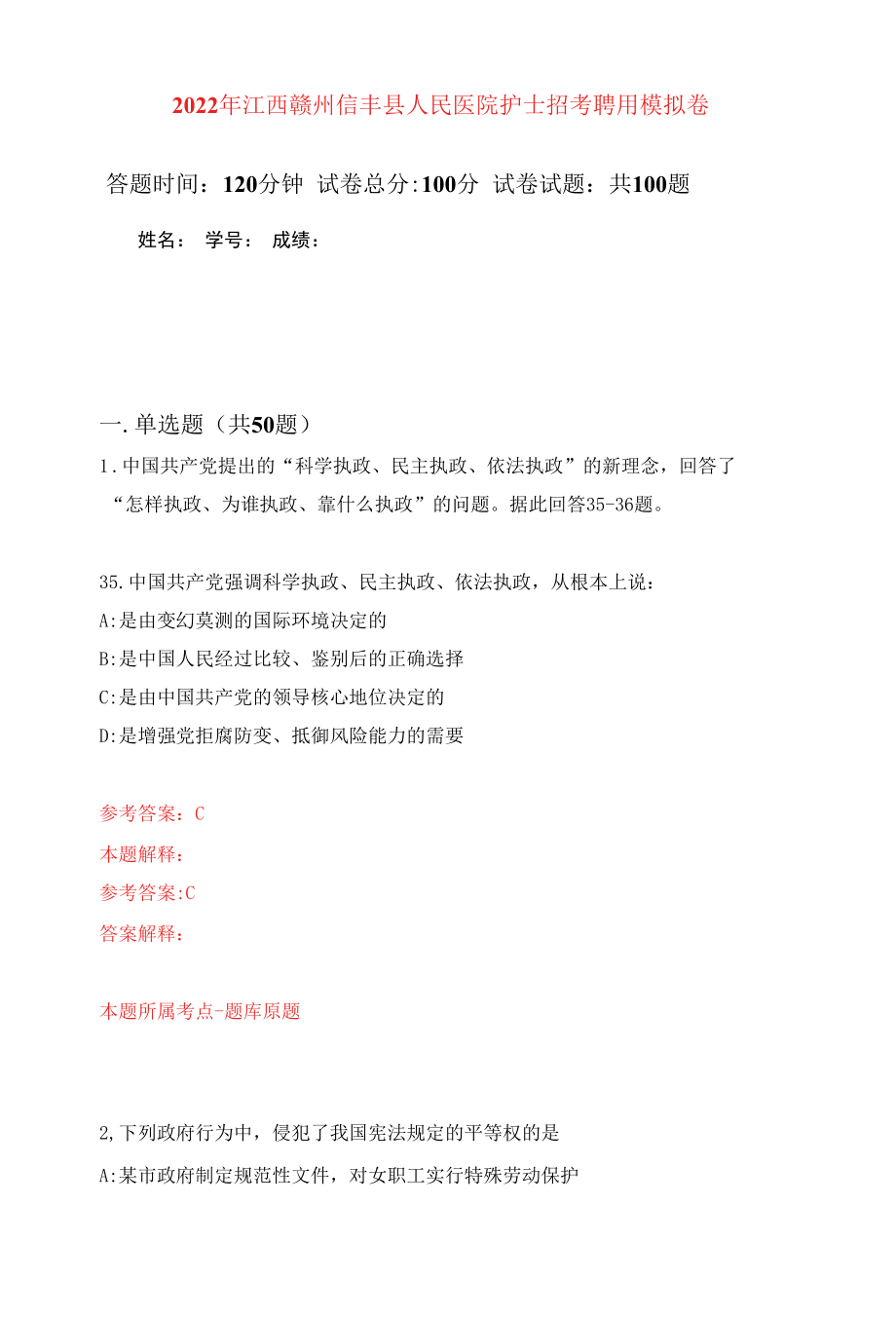 2022年江西赣州信丰县人民医院护士招考聘用模拟卷

答题时间：120分钟 试卷总分:100分 试卷试题：共100题

姓名： 学号： 成绩：

一.单选题（共50题）

1.中国共产党提出的“科学执政、民主执政、依法执政”的新理念，回答了“怎样执政、为谁执政、靠什么执政”的问题。据此回答35-36题。

35.中国共产党强调科学执政、民主执政、依法执政，从根本上说：

A:是由变幻莫测的国际环境决定的

B:是中国人民经过比较、鉴别后的正确选择

C:是由中国共产党的领导核心地位决定的

D:是增强党拒腐防变、抵御风险能力的需要

参考答案：C

本题解释：

参考答案:C

答案解释：

本题所属考点-题库原题

2,下列政府行为中，侵犯了我国宪法规定的平等权的是

A:某市政府制定规范性文件，对女职工实行特殊劳动保护